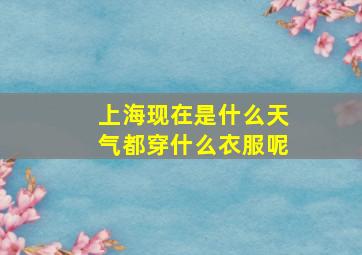 上海现在是什么天气都穿什么衣服呢